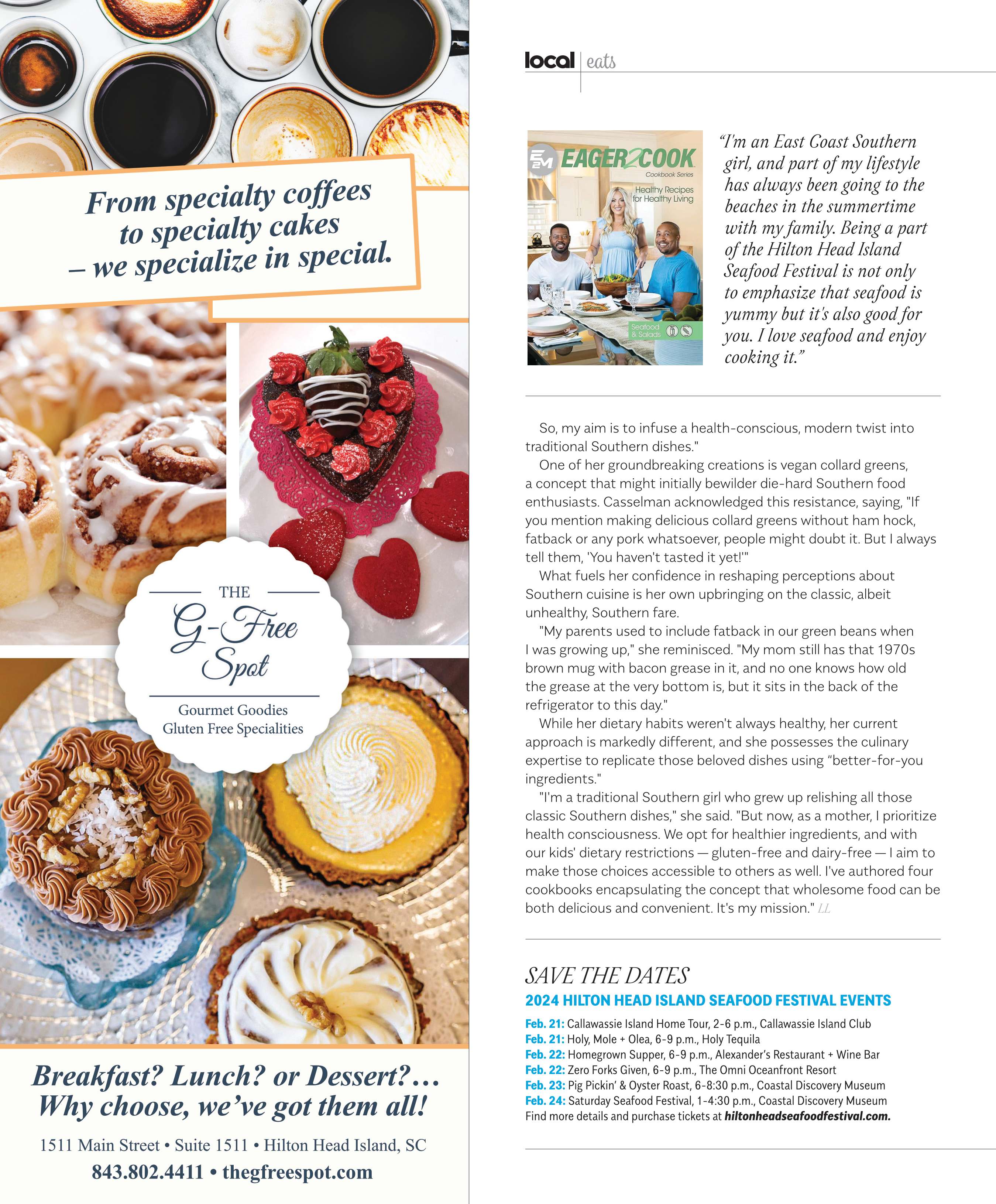 From specialty coffees to specialty cakes – we specialize in special.

THE
G-Free Spot
Gourmet Goodies
Gluten Free Specialities

Breakfast? Lunch? or Dessert?… Why choose, we've got them all!

1511 Main Street • Suite 1511 • Hilton Head Island, SC
843.802.4411 • thegfreespot.com

local | eats

E2M EAGER2COOK
Cookbook Series
Healthy Recipes for Healthy Living
Seafood & Salads

"I'm an East Coast Southern girl, and part of my lifestyle has always been going to the beaches in the summertime with my family. Being a part of the Hilton Head Island Seafood Festival is not only to emphasize that seafood is yummy but it's also good for you. I love seafood and enjoy cooking it."

So, my aim is to infuse a health-conscious, modern twist into traditional Southern dishes."

One of her groundbreaking creations is vegan collard greens, a concept that might initially bewilder die-hard Southern food enthusiasts. Casselman acknowledged this resistance, saying, "If you mention making delicious collard greens without ham hock, fatback or any pork whatsoever, people might doubt it. But I always tell them, 'You haven't tasted it yet!'"

What fuels her confidence in reshaping perceptions about Southern cuisine is her own upbringing on the classic, albeit unhealthy, Southern fare.

"My parents used to include fatback in our green beans when I was growing up," she reminisced. "My mom still has that 1970s brown mug with bacon grease in it, and no one knows how old the grease at the very bottom is, but it sits in the back of the refrigerator to this day."

While her dietary habits weren't always healthy, her current approach is markedly different, and she possesses the culinary expertise to replicate those beloved dishes using "better-for-you ingredients."

"I'm a traditional Southern girl who grew up relishing all those classic Southern dishes," she said. "But now, as a mother, I prioritize health consciousness. We opt for healthier ingredients, and with our kids' dietary restrictions — gluten-free and dairy-free — I aim to make those choices accessible to others as well. I've authored four cookbooks encapsulating the concept that wholesome food can be both delicious and convenient. It's my mission." LL

SAVE THE DATES
2024 HILTON HEAD ISLAND SEAFOOD FESTIVAL EVENTS
Feb. 21: Callawassie Island Home Tour, 2-6 p.m., Callawassie Island Club
Feb. 21: Holy, Mole + Olea, 6-9 p.m., Holy Tequila
Feb. 22: Homegrown Supper, 6-9 p.m., Alexander's Restaurant + Wine Bar
Feb. 22: Zero Forks Given, 6-9 p.m., The Omni Oceanfront Resort
Feb. 23: Pig Pickin' & Oyster Roast, 6-8:30 p.m., Coastal Discovery Museum
Feb. 24: Saturday Seafood Festival, 1-4:30 p.m., Coastal Discovery Museum
Find more details and purchase tickets at hiltonheadseafoodfestival.com.